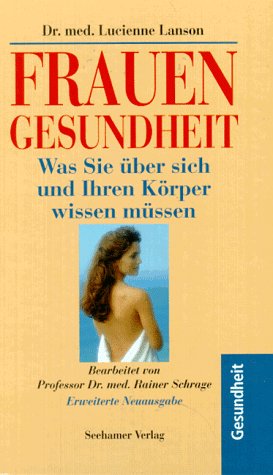 Dr. med. Lucienne Lanson

FRAUEN GESUNDHEIT

Was Sie über sich und Ihren Körper wissen müssen

Bearbeitet von Professor Dr. med. Rainer Schrage

Erweiterte Neuausgabe

Seehamer Verlag

Gesundheit